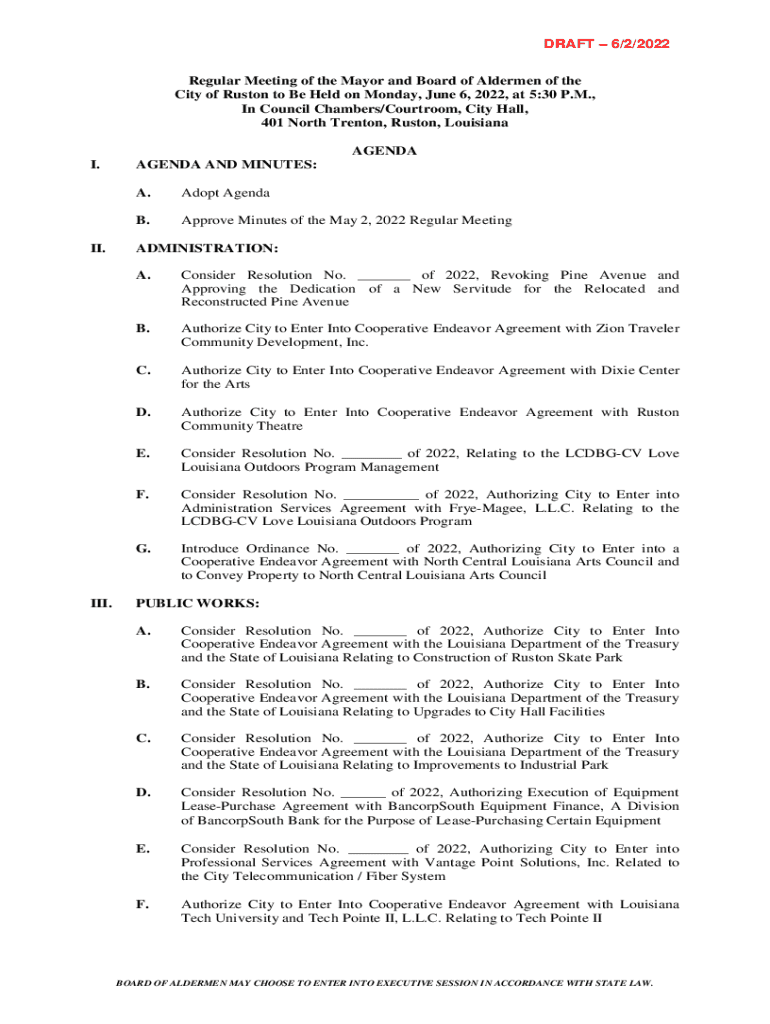 DRAFT – 6/2/2022

Regular Meeting of the Mayor and Board of Aldermen of the City of Ruston to Be Held on Monday, June 6, 2022, at 5:30 P.M., In Council Chambers/Courtroom, City Hall, 401 North Trenton, Ruston, Louisiana

AGENDA

I. AGENDA AND MINUTES:

A. Adopt Agenda

B. Approve Minutes of the May 2, 2022 Regular Meeting

II. ADMINISTRATION:

A. Consider Resolution No. _______ of 2022, Revoking Pine Avenue and Approving the Dedication of a New Servitude for the Relocated and Reconstructed Pine Avenue

B. Authorize City to Enter Into Cooperative Endeavor Agreement with Zion Traveler Community Development, Inc.

C. Authorize City to Enter Into Cooperative Endeavor Agreement with Dixie Center for the Arts

D. Authorize City to Enter Into Cooperative Endeavor Agreement with Ruston Community Theatre

E. Consider Resolution No. ________ of 2022, Relating to the LCDBG-CV Love Louisiana Outdoors Program Management

F. Consider Resolution No. __________ of 2022, Authorizing City to Enter into Administration Services Agreement with Frye-Magee, L.L.C. Relating to the LCDBG-CV Love Louisiana Outdoors Program

G. Introduce Ordinance No. _______ of 2022, Authorizing City to Enter into a Cooperative Endeavor Agreement with North Central Louisiana Arts Council and to Convey Property to North Central Louisiana Arts Council

III. PUBLIC WORKS:

A. Consider Resolution No. _______ of 2022, Authorize City to Enter Into Cooperative Endeavor Agreement with the Louisiana Department of the Treasury and the State of Louisiana Relating to Construction of Ruston Skate Park

B. Consider Resolution No. _______ of 2022, Authorize City to Enter Into Cooperative Endeavor Agreement with the Louisiana Department of the Treasury and the State of Louisiana Relating to Upgrades to City Hall Facilities

C. Consider Resolution No. _______ of 2022, Authorize City to Enter Into Cooperative Endeavor Agreement with the Louisiana Department of the Treasury and the State of Louisiana Relating to Improvements to Industrial Park

D. Consider Resolution No. ______ of 2022, Authorizing Execution of Equipment Lease-Purchase Agreement with BancorpSouth Equipment Finance, A Division of BancorpSouth Bank for the Purpose of Lease-Purchasing Certain Equipment

E. Consider Resolution No. ________ of 2022, Authorizing City to Enter into Professional Services Agreement with Vantage Point Solutions, Inc. Related to the City Telecommunication / Fiber System

F. Authorize City to Enter Into Cooperative Endeavor Agreement with Louisiana Tech University and Tech Pointe II, L.L.C. Relating to Tech Pointe II

BOARD OF ALDERMEN MAY CHOOSE TO ENTER INTO EXECUTIVE SESSION IN ACCORDANCE WITH STATE LAW.